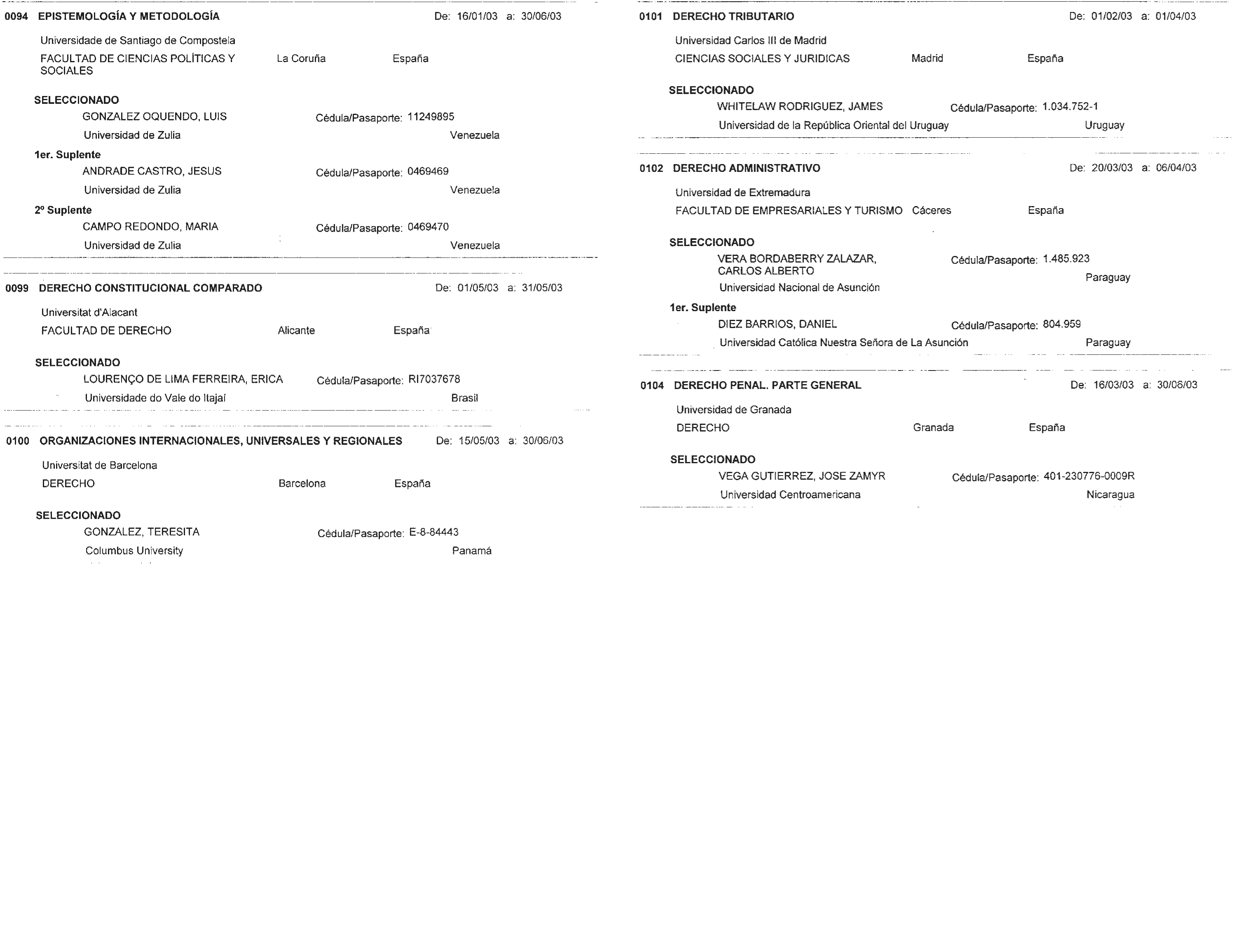 0094 EPISTEMOLOGÍA Y METODOLOGÍA De: 16/01/03 a: 30/06/03

Universidade de Santiago de Compostela

FACULTAD DE CIENCIAS POLÍTICAS Y SOCIALES La Coruña España

SELECCIONADO

GONZALEZ OQUENDO, LUIS Cédula/Pasaporte: 11249895

Universidad de Zulia Venezuela

1er. Suplente

ANDRADE CASTRO, JESUS Cédula/Pasaporte: 0469469

Universidad de Zulia Venezuela

2º Suplente

CAMPO REDONDO, MARIA Cédula/Pasaporte: 0469470

Universidad de Zulia Venezuela

0099 DERECHO CONSTITUCIONAL COMPARADO De: 01/05/03 a: 31/05/03

Universitat d'Alacant

FACULTAD DE DERECHO Alicante España

SELECCIONADO

LOURENÇO DE LIMA FERREIRA, ERICA Cédula/Pasaporte: RI7037678

Universidade do Vale do Itajaí Brasil

0100 ORGANIZACIONES INTERNACIONALES, UNIVERSALES Y REGIONALES De: 15/05/03 a: 30/06/03

Universitat de Barcelona

DERECHO Barcelona España

SELECCIONADO

GONZALEZ, TERESITA Cédula/Pasaporte: E-8-84443

Columbus University Panamá

0101 DERECHO TRIBUTARIO De: 01/02/03 a: 01/04/03

Universidad Carlos III de Madrid

CIENCIAS SOCIALES Y JURIDICAS Madrid España

SELECCIONADO

WHITELAW RODRIGUEZ, JAMES Cédula/Pasaporte: 1.034.752-1

Universidad de la República Oriental del Uruguay Uruguay

0102 DERECHO ADMINISTRATIVO De: 20/03/03 a: 06/04/03

Universidad de Extremadura

FACULTAD DE EMPRESARIALES Y TURISMO Cáceres España

SELECCIONADO

VERA BORDABERRY ZALAZAR, CARLOS ALBERTO Cédula/Pasaporte: 1.485.923

Universidad Nacional de Asunción Paraguay

1er. Suplente

DIEZ BARRIOS, DANIEL Cédula/Pasaporte: 804.959

Universidad Católica Nuestra Señora de La Asunción Paraguay

0104 DERECHO PENAL. PARTE GENERAL De: 16/03/03 a: 30/06/03

Universidad de Granada

DERECHO Granada España

SELECCIONADO

VEGA GUTIERREZ, JOSE ZAMYR Cédula/Pasaporte: 401-230776-0009R

Universidad Centroamericana Nicaragua